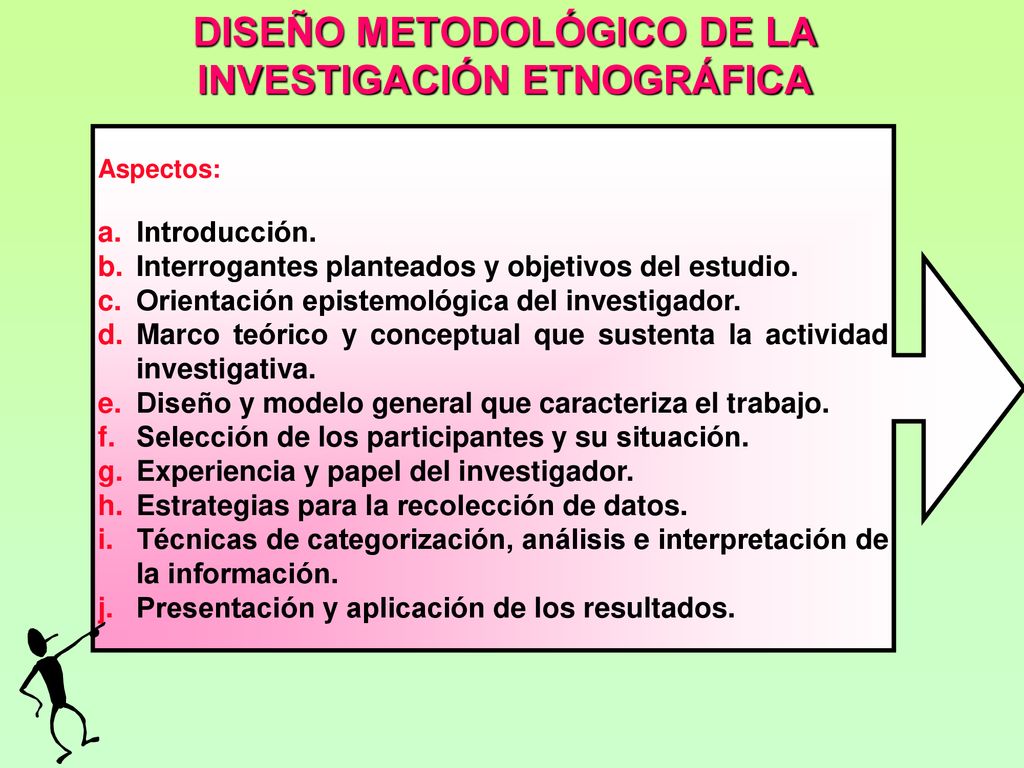 DISEÑO METODOLÓGICO DE LA INVESTIGACIÓN ETNOGRÁFICA

Aspectos:

a. Introducción.
b. Interrogantes planteados y objetivos del estudio.
c. Orientación epistemológica del investigador.
d. Marco teórico y conceptual que sustenta la actividad investigativa.
e. Diseño y modelo general que caracteriza el trabajo.
f. Selección de los participantes y su situación.
g. Experiencia y papel del investigador.
h. Estrategias para la recolección de datos.
i. Técnicas de categorización, análisis e interpretación de la información.
j. Presentación y aplicación de los resultados.